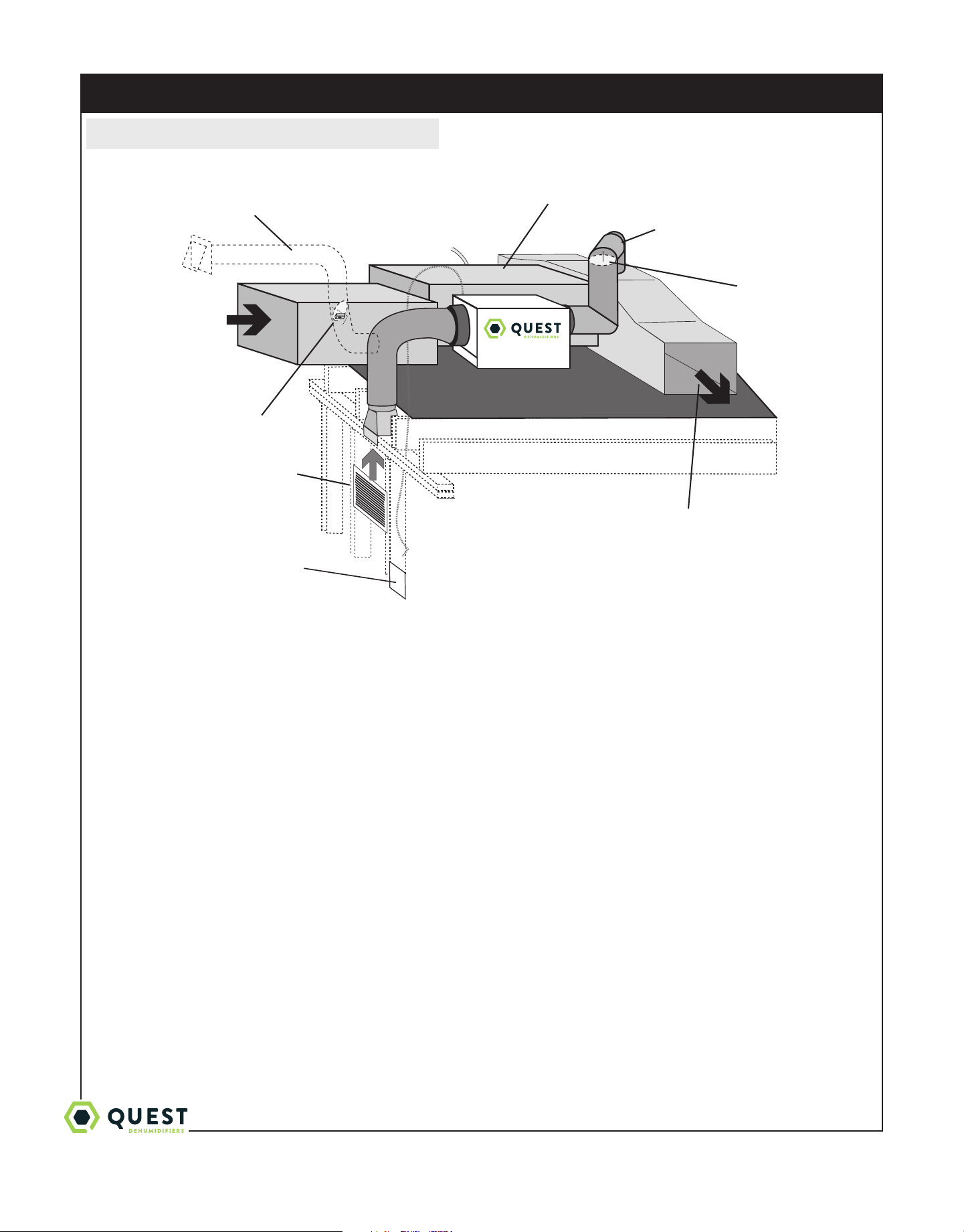 QUEST
DEHUMIDIFIERS

QUEST
DEHUMIDIFIERS